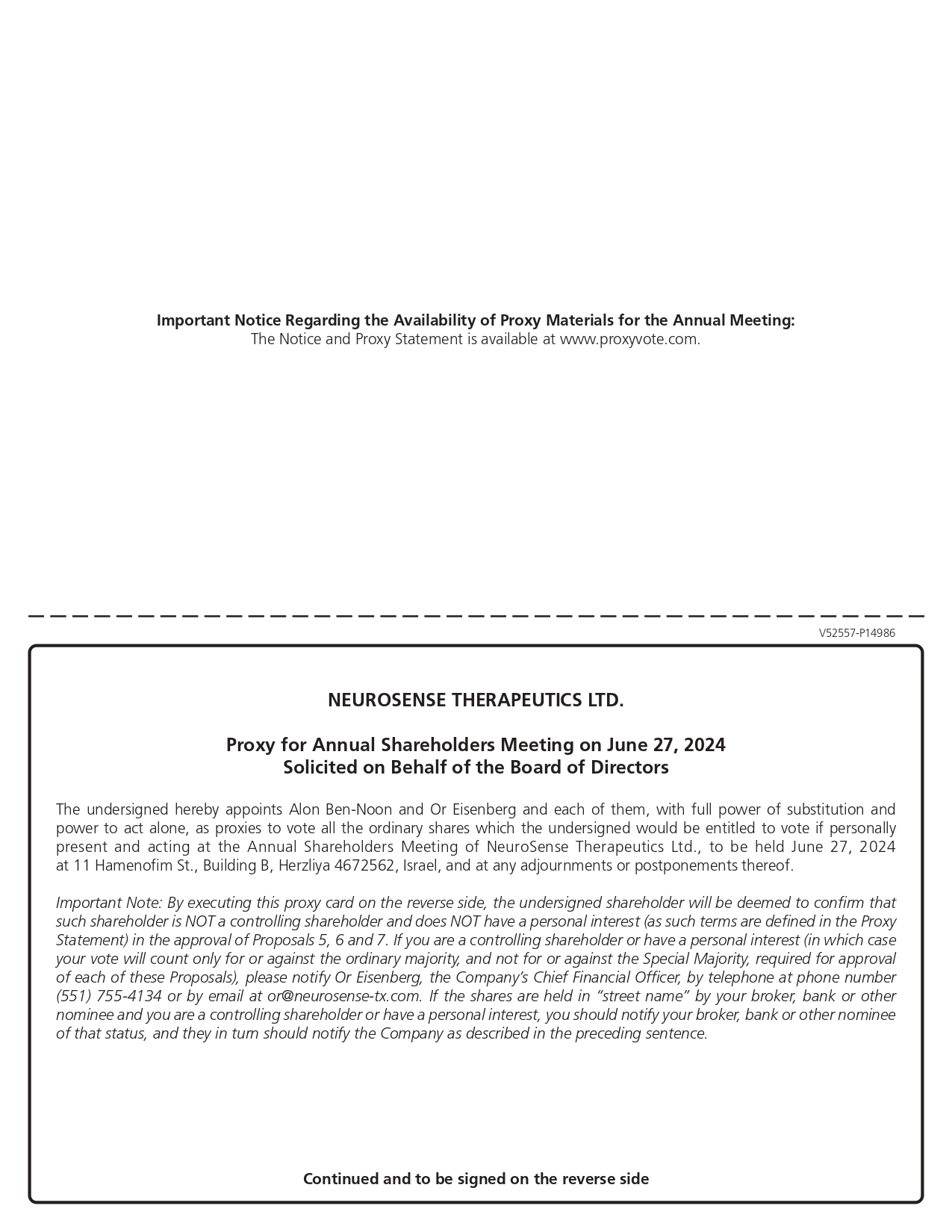 Important Notice Regarding the Availability of Proxy Materials for the Annual Meeting:
The Notice and Proxy Statement is available at www.proxyvote.com.

V52557-P14986

NEUROSENSE THERAPEUTICS LTD.

Proxy for Annual Shareholders Meeting on June 27, 2024
Solicited on Behalf of the Board of Directors

The undersigned hereby appoints Alon Ben-Noon and Or Eisenberg and each of them, with full power of substitution and power to act alone, as proxies to vote all the ordinary shares which the undersigned would be entitled to vote if personally present and acting at the Annual Shareholders Meeting of NeuroSense Therapeutics Ltd., to be held June 27, 2024 at 11 Hamenofim St., Building B, Herzliya 4672562, Israel, and at any adjournments or postponements thereof.

Important Note: By executing this proxy card on the reverse side, the undersigned shareholder will be deemed to confirm that such shareholder is NOT a controlling shareholder and does NOT have a personal interest (as such terms are defined in the Proxy Statement) in the approval of Proposals 5, 6 and 7. If you are a controlling shareholder or have a personal interest (in which case your vote will count only for or against the ordinary majority, and not for or against the Special Majority, required for approval of each of these Proposals), please notify Or Eisenberg, the Company's Chief Financial Officer, by telephone at phone number (551) 755-4134 or by email at or@neurosense-tx.com. If the shares are held in "street name" by your broker, bank or other nominee and you are a controlling shareholder or have a personal interest, you should notify your broker, bank or other nominee of that status, and they in turn should notify the Company as described in the preceding sentence.

Continued and to be signed on the reverse side